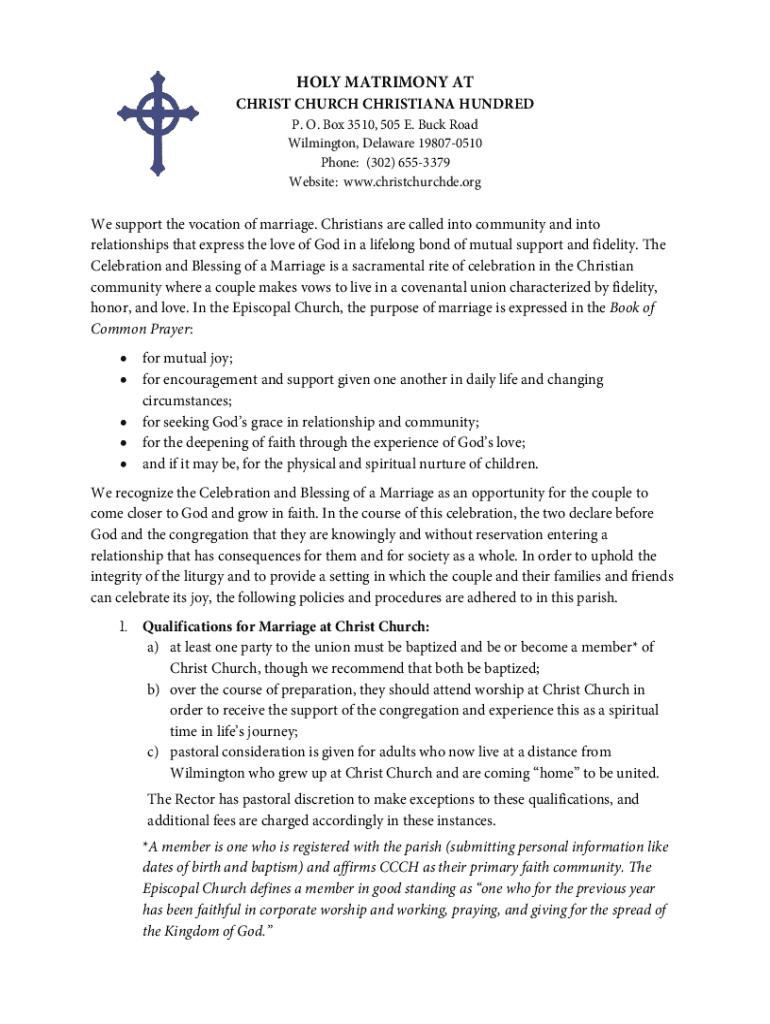 HOLY MATRIMONY AT
CHRIST CHURCH CHRISTIANA HUNDRED
P. O. Box 3510, 505 E. Buck Road
Wilmington, Delaware 19807-0510
Phone: (302) 655-3379
Website: www.christchurchde.org

We support the vocation of marriage. Christians are called into community and into relationships that express the love of God in a lifelong bond of mutual support and fidelity. The Celebration and Blessing of a Marriage is a sacramental rite of celebration in the Christian community where a couple makes vows to live in a covenantal union characterized by fidelity, honor, and love. In the Episcopal Church, the purpose of marriage is expressed in the Book of Common Prayer:

• for mutual joy;
• for encouragement and support given one another in daily life and changing circumstances;
• for seeking God's grace in relationship and community;
• for the deepening of faith through the experience of God's love;
• and if it may be, for the physical and spiritual nurture of children.

We recognize the Celebration and Blessing of a Marriage as an opportunity for the couple to come closer to God and grow in faith. In the course of this celebration, the two declare before God and the congregation that they are knowingly and without reservation entering a relationship that has consequences for them and for society as a whole. In order to uphold the integrity of the liturgy and to provide a setting in which the couple and their families and friends can celebrate its joy, the following policies and procedures are adhered to in this parish.

1. Qualifications for Marriage at Christ Church:
a) at least one party to the union must be baptized and be or become a member* of Christ Church, though we recommend that both be baptized;
b) over the course of preparation, they should attend worship at Christ Church in order to receive the support of the congregation and experience this as a spiritual time in life's journey;
c) pastoral consideration is given for adults who now live at a distance from Wilmington who grew up at Christ Church and are coming "home" to be united.

The Rector has pastoral discretion to make exceptions to these qualifications, and additional fees are charged accordingly in these instances.

*A member is one who is registered with the parish (submitting personal information like dates of birth and baptism) and affirms CCCH as their primary faith community. The Episcopal Church defines a member in good standing as "one who for the previous year has been faithful in corporate worship and working, praying, and giving for the spread of the Kingdom of God."